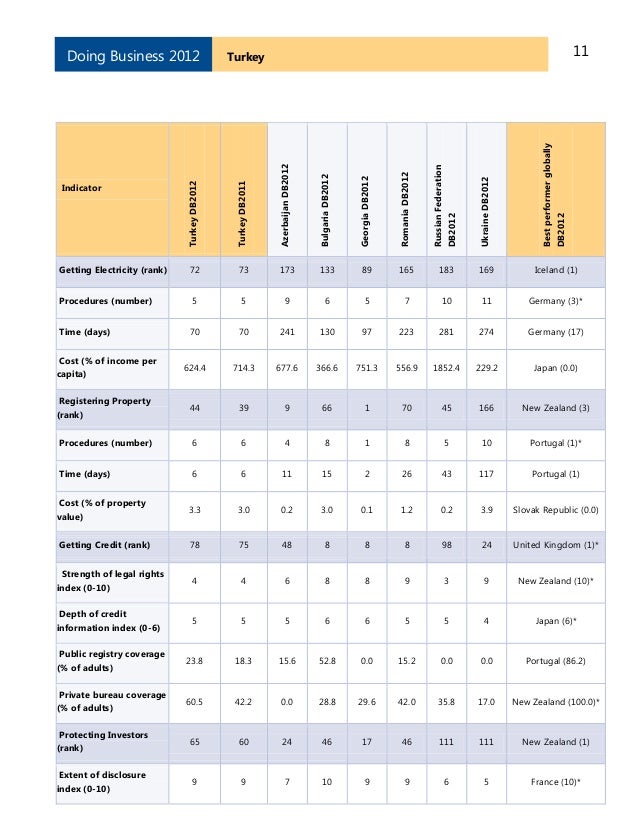 Doing Business 2012 Turkey 11

| Indicator | Turkey DB2012 | Turkey DB2011 | Azerbaijan DB2012 | Bulgaria DB2012 | Georgia DB2012 | Romania DB2012 | Russian Federation DB2012 | Ukraine DB2012 | Best performer globally DB2012 |
|---|---|---|---|---|---|---|---|---|---|
| Getting Electricity (rank) | 72 | 73 | 173 | 133 | 89 | 165 | 183 | 169 | Iceland (1) |
| Procedures (number) | 5 | 5 | 9 | 6 | 5 | 7 | 10 | 11 | Germany (3)* |
| Time (days) | 70 | 70 | 241 | 130 | 97 | 223 | 281 | 274 | Germany (17) |
| Cost (% of income per capita) | 624.4 | 714.3 | 677.6 | 366.6 | 751.3 | 556.9 | 1852.4 | 229.2 | Japan (0.0) |
| Registering Property (rank) | 44 | 39 | 9 | 66 | 1 | 70 | 45 | 166 | New Zealand (3) |
| Procedures (number) | 6 | 6 | 4 | 8 | 1 | 8 | 5 | 10 | Portugal (1)* |
| Time (days) | 6 | 6 | 11 | 15 | 2 | 26 | 43 | 117 | Portugal (1) |
| Cost (% of property value) | 3.3 | 3.0 | 0.2 | 3.0 | 0.1 | 1.2 | 0.2 | 3.9 | Slovak Republic (0.0) |
| Getting Credit (rank) | 78 | 75 | 48 | 8 | 8 | 8 | 98 | 24 | United Kingdom (1)* |
| Strength of legal rights index (0-10) | 4 | 4 | 6 | 8 | 8 | 9 | 3 | 9 | New Zealand (10)* |
| Depth of credit information index (0-6) | 5 | 5 | 5 | 6 | 6 | 5 | 5 | 4 | Japan (6)* |
| Public registry coverage (% of adults) | 23.8 | 18.3 | 15.6 | 52.8 | 0.0 | 15.2 | 0.0 | 0.0 | Portugal (86.2) |
| Private bureau coverage (% of adults) | 60.5 | 42.2 | 0.0 | 28.8 | 29.6 | 42.0 | 35.8 | 17.0 | New Zealand (100.0)* |
| Protecting Investors (rank) | 65 | 60 | 24 | 46 | 17 | 46 | 111 | 111 | New Zealand (1) |
| Extent of disclosure index (0-10) | 9 | 9 | 7 | 10 | 9 | 9 | 6 | 5 | France (10)* |